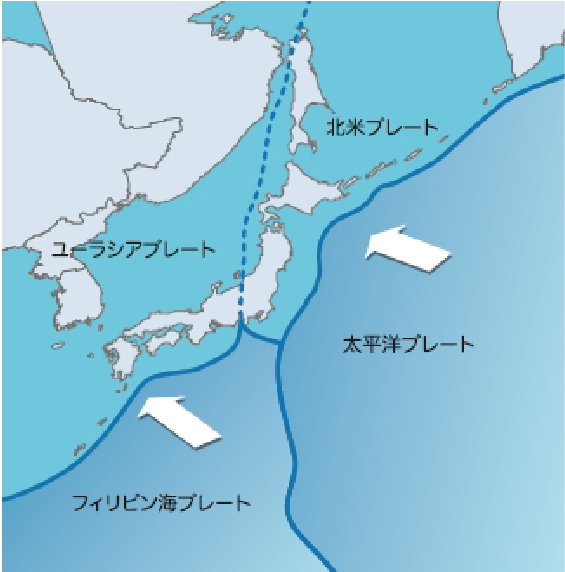 北米プレート

ユーラシアプレート

太平洋プレート

フィリピン海プレート